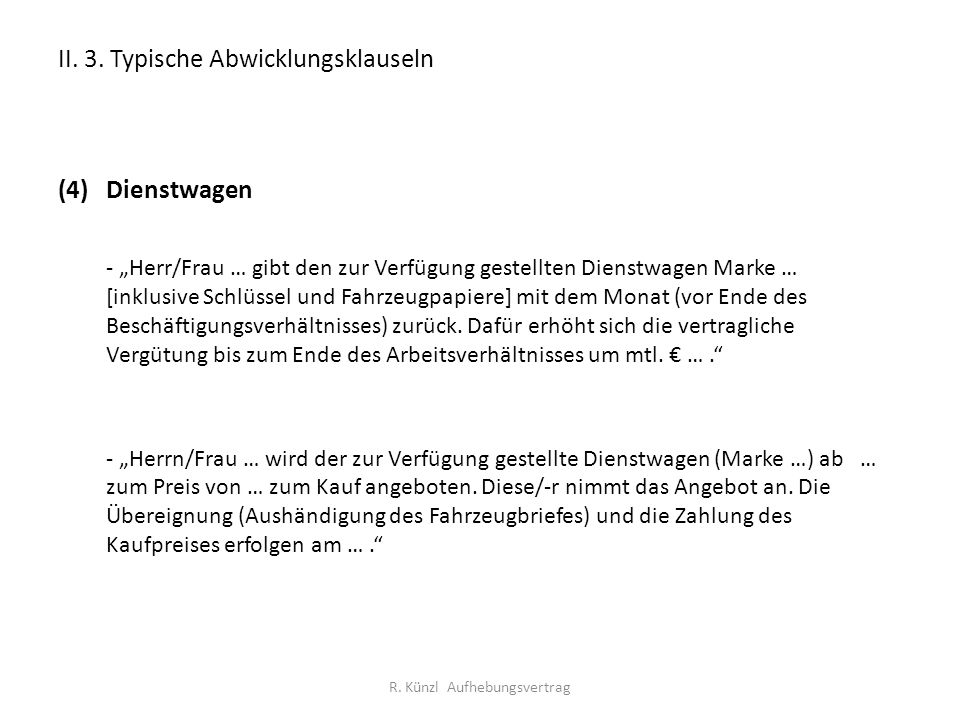 II. 3. Typische Abwicklungsklauseln

(4) Dienstwagen

- „Herr/Frau … gibt den zur Verfügung gestellten Dienstwagen Marke … [inklusive Schlüssel und Fahrzeugpapiere] mit dem Monat (vor Ende des Beschäftigungsverhältnisses) zurück. Dafür erhöht sich die vertragliche Vergütung bis zum Ende des Arbeitsverhältnisses um mtl. € … .“

- „Herrn/Frau … wird der zur Verfügung gestellte Dienstwagen (Marke …) ab … zum Preis von … zum Kauf angeboten. Diese/-r nimmt das Angebot an. Die Übereignung (Aushändigung des Fahrzeugbriefes) und die Zahlung des Kaufpreises erfolgen am … .“

R. Künzl Aufhebungsvertrag